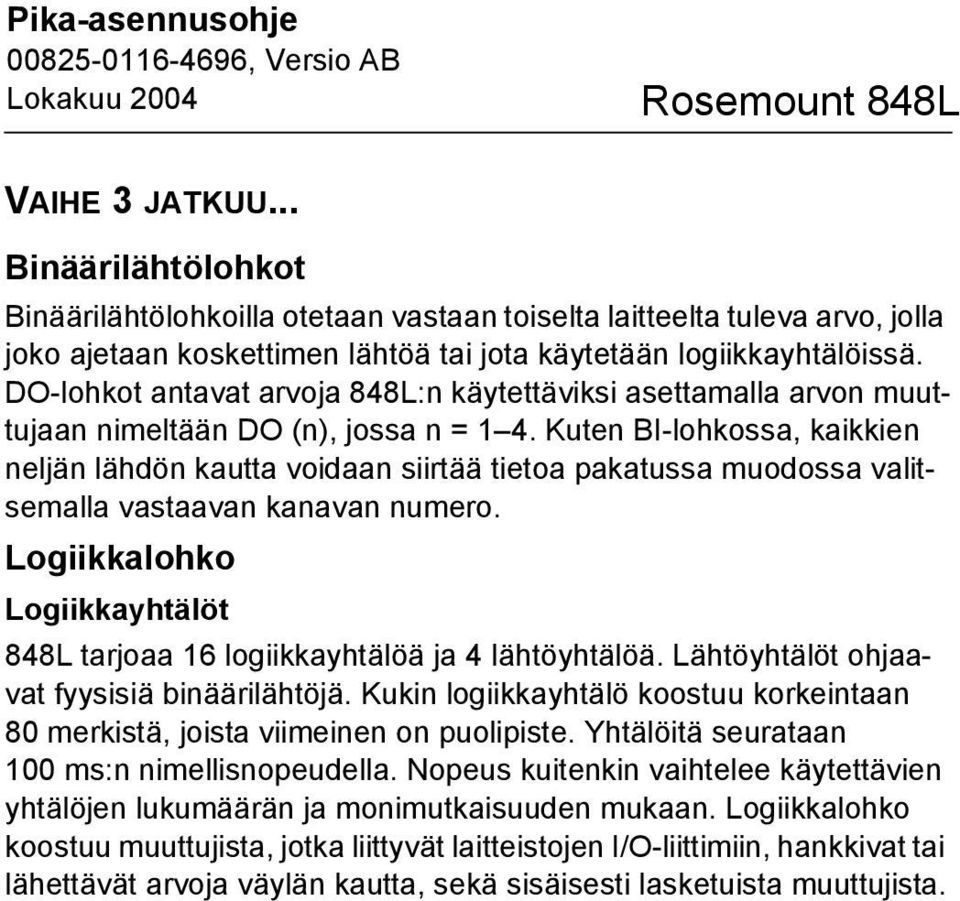 Pika-asennusohje
00825-0116-4696, Versio AB
Lokakuu 2004

Rosemount 848L

VAIHE 3 JATKUU...

Binäärilähtölohkot

Binäärilähtölohkoilla otetaan vastaan toiselta laitteelta tuleva arvo, jolla joko ajetaan koskettimen lähtöä tai jota käytetään logiikkayhtälöissä. DO-lohkot antavat arvoja 848L:n käytettäviksi asettamalla arvon muuttujaan nimeltään DO (n), jossa n = 1–4. Kuten BI-lohkossa, kaikkien neljän lähdön kautta voidaan siirtää tietoa pakatussa muodossa valitsemalla vastaavan kanavan numero.

Logiikkalohko

Logiikkayhtälöt

848L tarjoaa 16 logiikkayhtälöä ja 4 lähtöyhtälöä. Lähtöyhtälöt ohjaavat fyysisiä binäärilähtöjä. Kukin logiikkayhtälö koostuu korkeintaan 80 merkistä, joista viimeinen on puolipiste. Yhtälöitä seurataan 100 ms:n nimellisnopeudella. Nopeus kuitenkin vaihtelee käytettävien yhtälöjen lukumäärän ja monimutkaisuuden mukaan. Logiikkalohko koostuu muuttujista, jotka liittyvät laitteistojen I/O-liittimiin, hankkivat tai lähettävät arvoja väylän kautta, sekä sisäisesti lasketuista muuttujista.